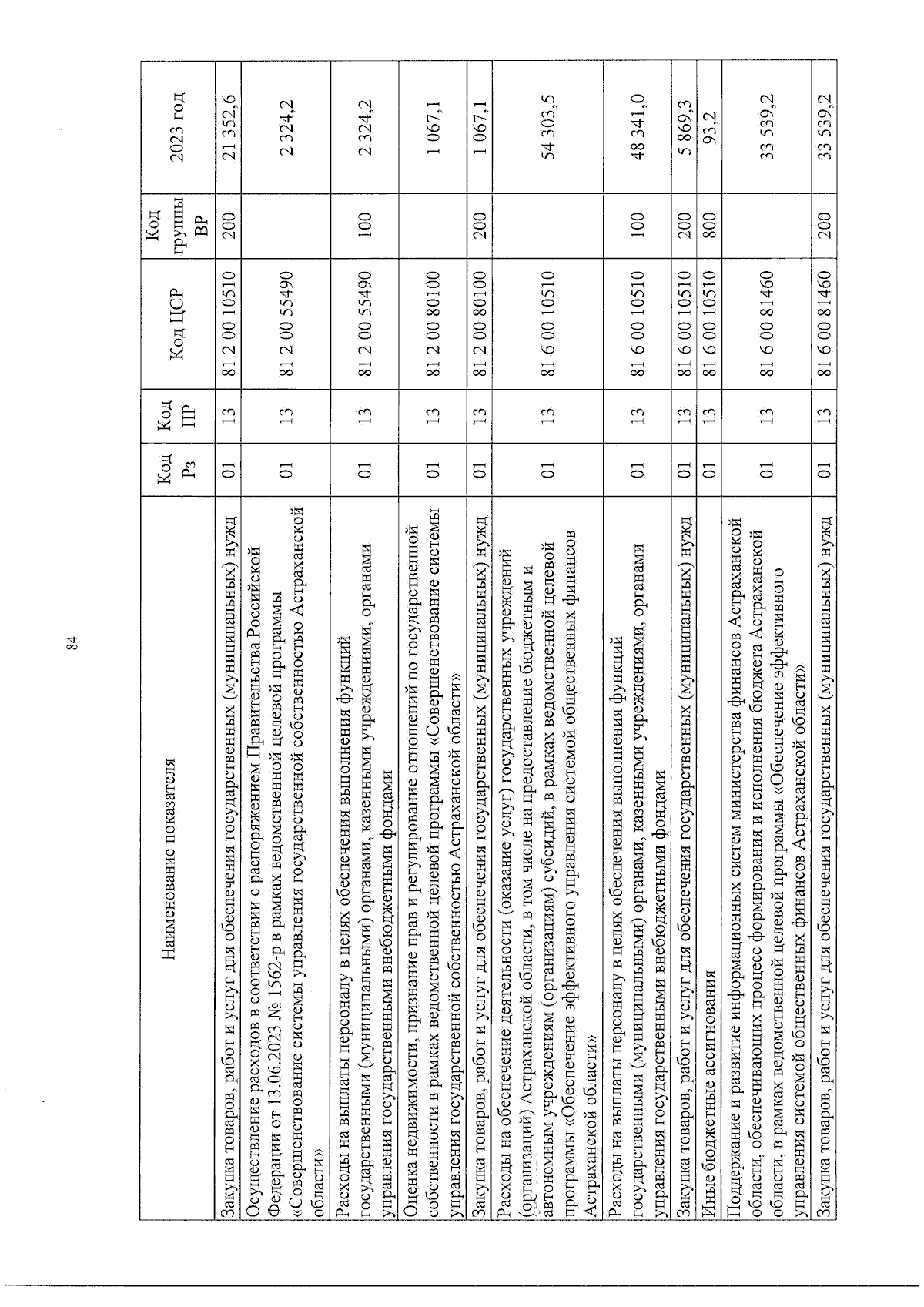 84

| Наименование показателя | Код Рз | Код ПР | Код ЦСР | Код группы ВР | 2023 год |
|---|---|---|---|---|---|
| Закупка товаров, работ и услуг для обеспечения государственных (муниципальных) нужд | 01 | 13 | 81 2 00 10510 | 200 | 21 352,6 |
| Осуществление расходов в соответствии с распоряжением Правительства Российской Федерации от 13.06.2023 № 1562-р в рамках ведомственной целевой программы «Совершенствование системы управления государственной собственностью Астраханской области» | 01 | 13 | 81 2 00 55490 | | 2 324,2 |
| Расходы на выплаты персоналу в целях обеспечения выполнения функций государственными (муниципальными) органами, казенными учреждениями, органами управления государственными внебюджетными фондами | 01 | 13 | 81 2 00 55490 | 100 | 2 324,2 |
| Оценка недвижимости, признание прав и регулирование отношений по государственной собственности в рамках ведомственной целевой программы «Совершенствование системы управления государственной собственностью Астраханской области» | 01 | 13 | 81 2 00 80100 | | 1 067,1 |
| Закупка товаров, работ и услуг для обеспечения государственных (муниципальных) нужд | 01 | 13 | 81 2 00 80100 | 200 | 1 067,1 |
| Расходы на обеспечение деятельности (оказание услуг) государственных учреждений (организаций) Астраханской области, в том числе на предоставление бюджетным и автономным учреждениям (организациям) субсидий, в рамках ведомственной целевой программы «Обеспечение эффективного управления системой общественных финансов Астраханской области» | 01 | 13 | 81 6 00 10510 | | 54 303,5 |
| Расходы на выплаты персоналу в целях обеспечения выполнения функций государственными (муниципальными) органами, казенными учреждениями, органами управления государственными внебюджетными фондами | 01 | 13 | 81 6 00 10510 | 100 | 48 341,0 |
| Закупка товаров, работ и услуг для обеспечения государственных (муниципальных) нужд | 01 | 13 | 81 6 00 10510 | 200 | 5 869,3 |
| Иные бюджетные ассигнования | 01 | 13 | 81 6 00 10510 | 800 | 93,2 |
| Поддержание и развитие информационных систем министерства финансов Астраханской области, обеспечивающих процесс формирования и исполнения бюджета Астраханской области, в рамках ведомственной целевой программы «Обеспечение эффективного управления системой общественных финансов Астраханской области» | 01 | 13 | 81 6 00 81460 | | 33 539,2 |
| Закупка товаров, работ и услуг для обеспечения государственных (муниципальных) нужд | 01 | 13 | 81 6 00 81460 | 200 | 33 539,2 |